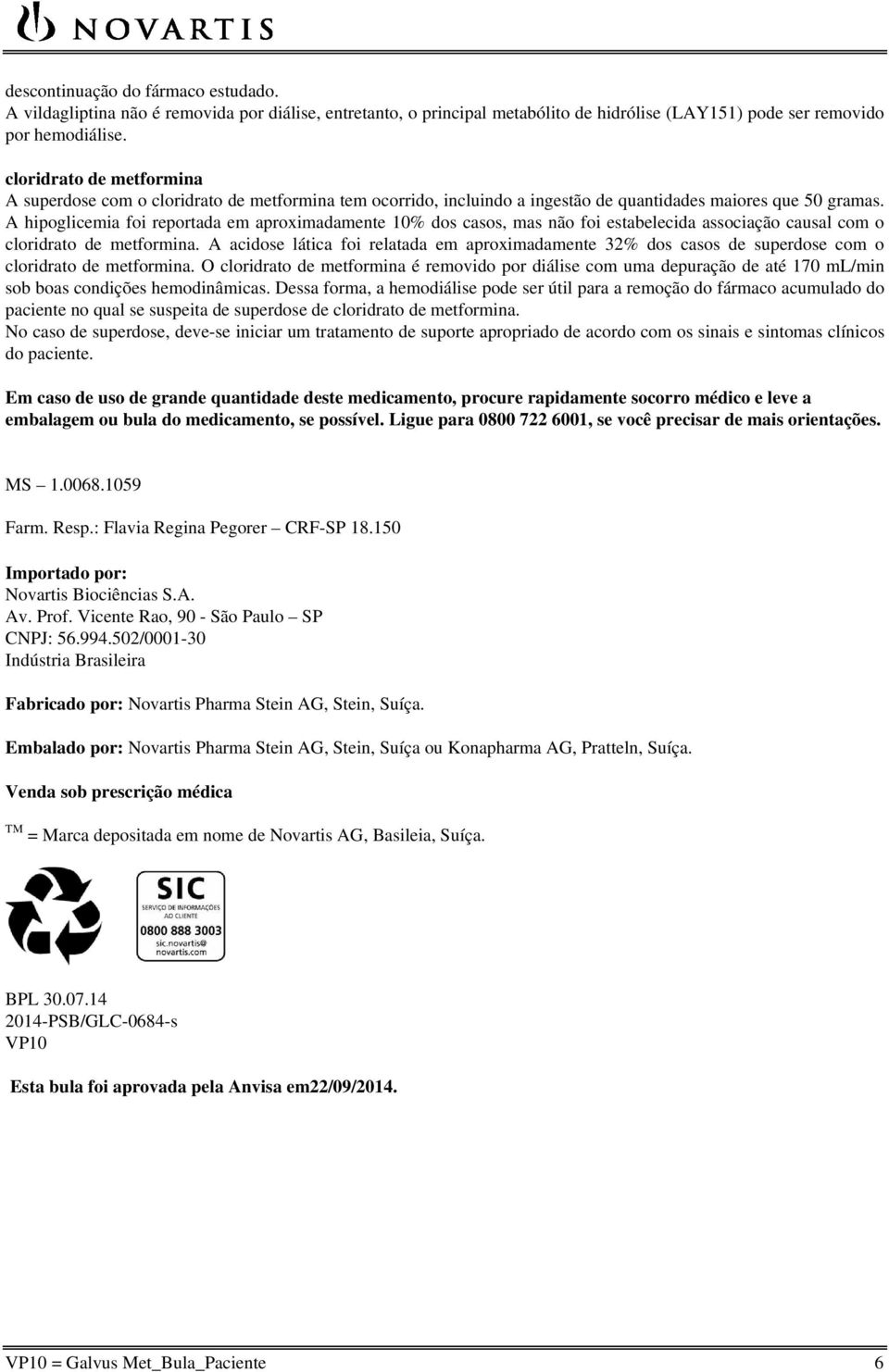 NOVARTIS

descontinuação do fármaco estudado.
A vildagliptina não é removida por diálise, entretanto, o principal metabólito de hidrólise (LAY151) pode ser removido por hemodiálise.

cloridrato de metformina
A superdose com o cloridrato de metformina tem ocorrido, incluindo a ingestão de quantidades maiores que 50 gramas. A hipoglicemia foi reportada em aproximadamente 10% dos casos, mas não foi estabelecida associação causal com o cloridrato de metformina. A acidose lática foi relatada em aproximadamente 32% dos casos de superdose com o cloridrato de metformina. O cloridrato de metformina é removido por diálise com uma depuração de até 170 mL/min sob boas condições hemodinâmicas. Dessa forma, a hemodiálise pode ser útil para a remoção do fármaco acumulado do paciente no qual se suspeita de superdose de cloridrato de metformina.
No caso de superdose, deve-se iniciar um tratamento de suporte apropriado de acordo com os sinais e sintomas clínicos do paciente.

Em caso de uso de grande quantidade deste medicamento, procure rapidamente socorro médico e leve a embalagem ou bula do medicamento, se possível. Ligue para 0800 722 6001, se você precisar de mais orientações.

MS – 1.0068.1059

Farm. Resp.: Flavia Regina Pegorer – CRF-SP 18.150

Importado por:
Novartis Biociências S.A.
Av. Prof. Vicente Rao, 90 - São Paulo – SP
CNPJ: 56.994.502/0001-30
Indústria Brasileira

Fabricado por: Novartis Pharma Stein AG, Stein, Suíça.

Embalado por: Novartis Pharma Stein AG, Stein, Suíça ou Konapharma AG, Pratteln, Suíça.

Venda sob prescrição médica

™ = Marca depositada em nome de Novartis AG, Basileia, Suíça.

SIC
SERVIÇO DE INFORMAÇÕES AO CLIENTE
0800 888 3003
sic.novartis@novartis.com

BPL 30.07.14
2014-PSB/GLC-0684-s
VP10

Esta bula foi aprovada pela Anvisa em22/09/2014.

VP10 = Galvus Met_Bula_Paciente 6